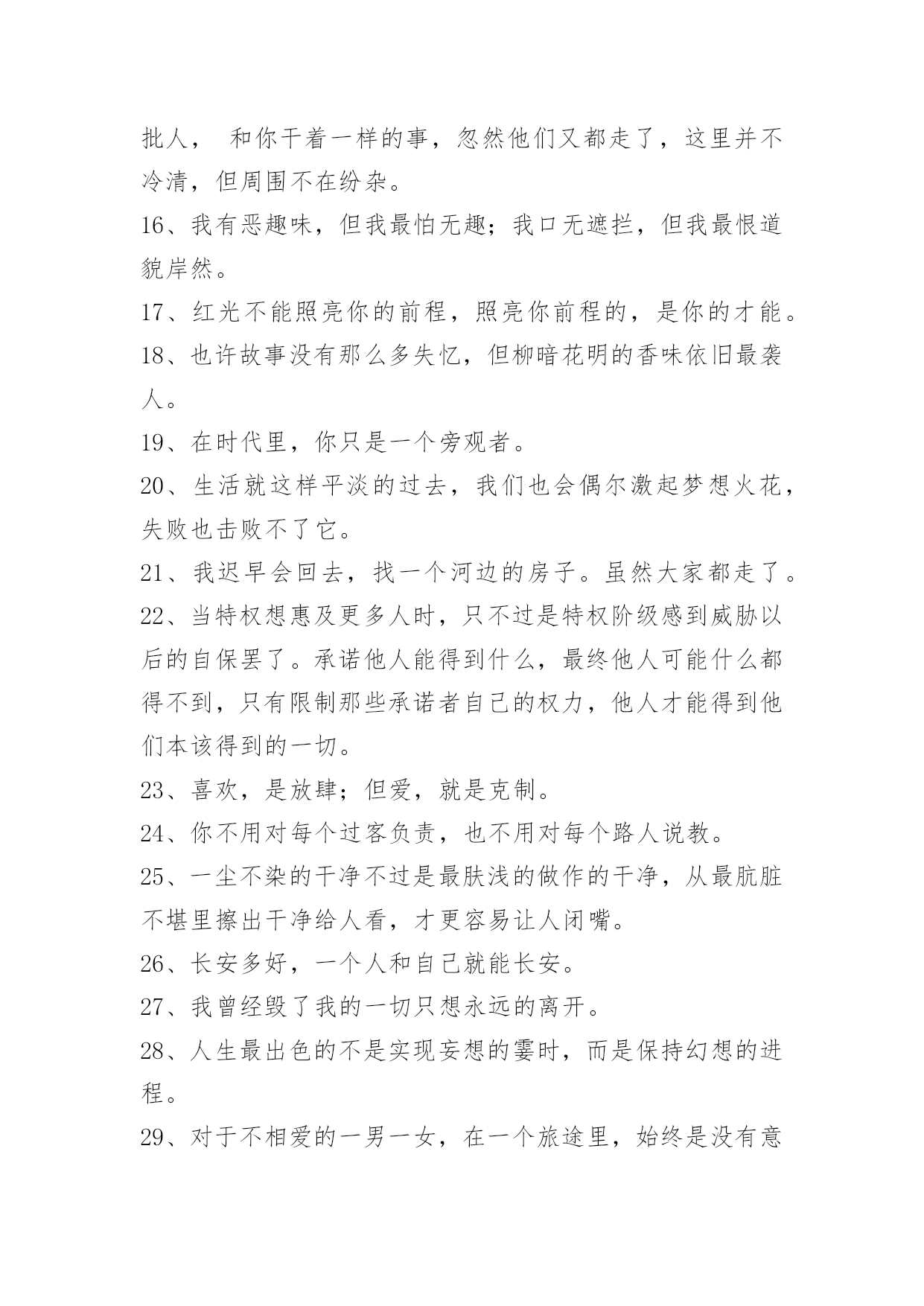 批人， 和你干着一样的事，忽然他们又都走了，这里并不冷清，但周围不在纷杂。

16、我有恶趣味，但我最怕无趣；我口无遮拦，但我最恨道貌岸然。

17、红光不能照亮你的前程，照亮你前程的，是你的才能。

18、也许故事没有那么多失忆，但柳暗花明的香味依旧最袭人。

19、在时代里，你只是一个旁观者。

20、生活就这样平淡的过去，我们也会偶尔激起梦想火花，失败也击败不了它。

21、我迟早会回去，找一个河边的房子。虽然大家都走了。

22、当特权想惠及更多人时，只不过是特权阶级感到威胁以后的自保罢了。承诺他人能得到什么，最终他人可能什么都得不到，只有限制那些承诺者自己的权力，他人才能得到他们本该得到的一切。

23、喜欢，是放肆；但爱，就是克制。

24、你不用对每个过客负责，也不用对每个路人说教。

25、一尘不染的干净不过是最肤浅的做作的干净，从最肮脏不堪里擦出干净给人看，才更容易让人闭嘴。

26、长安多好，一个人和自己就能长安。

27、我曾经毁了我的一切只想永远的离开。

28、人生最出色的不是实现妄想的霎时，而是保持幻想的进程。

29、对于不相爱的一男一女，在一个旅途里，始终是没有意